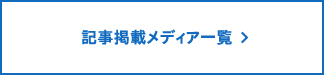 記事掲載メディア一覧 >